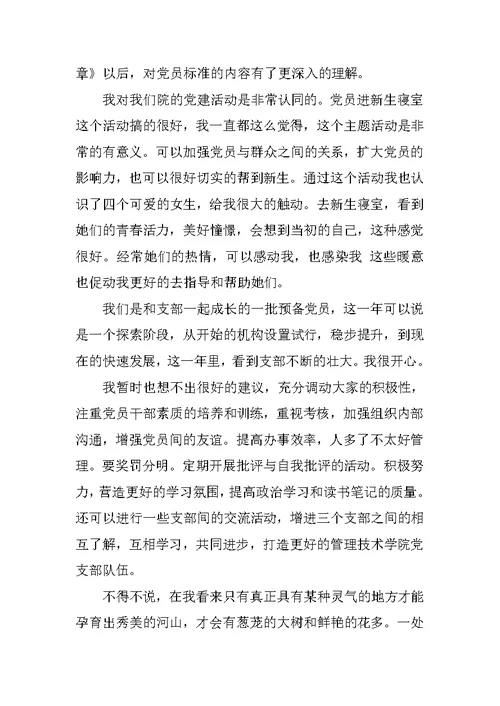 章》以后，对党员标准的内容有了更深入的理解。

我对我们院的党建活动是非常认同的。党员进新生寝室这个活动搞的很好，我一直都这么觉得，这个主题活动是非常的有意义。可以加强党员与群众之间的关系，扩大党员的影响力，也可以很好切实的帮到新生。通过这个活动我也认识了四个可爱的女生，给我很大的触动。去新生寝室，看到她们的青春活力，美好憧憬，会想到当初的自己，这种感觉很好。经常她们的热情，可以感动我，也感染我 这些暖意也促动我更好的去指导和帮助她们。

我们是和支部一起成长的一批预备党员，这一年可以说是一个探索阶段，从开始的机构设置试行，稳步提升，到现在的快速发展，这一年里，看到支部不断的壮大。我很开心。

我暂时也想不出很好的建议，充分调动大家的积极性，注重党员干部素质的培养和训练，重视考核，加强组织内部沟通，增强党员间的友谊。提高办事效率，人多了不太好管理。要奖罚分明。定期开展批评与自我批评的活动。积极努力，营造更好的学习氛围，提高政治学习和读书笔记的质量。还可以进行一些支部间的交流活动，增进三个支部之间的相互了解，互相学习，共同进步，打造更好的管理技术学院党支部队伍。

不得不说，在我看来只有真正具有某种灵气的地方才能孕育出秀美的河山，才会有葱茏的大树和鲜艳的花多。一处